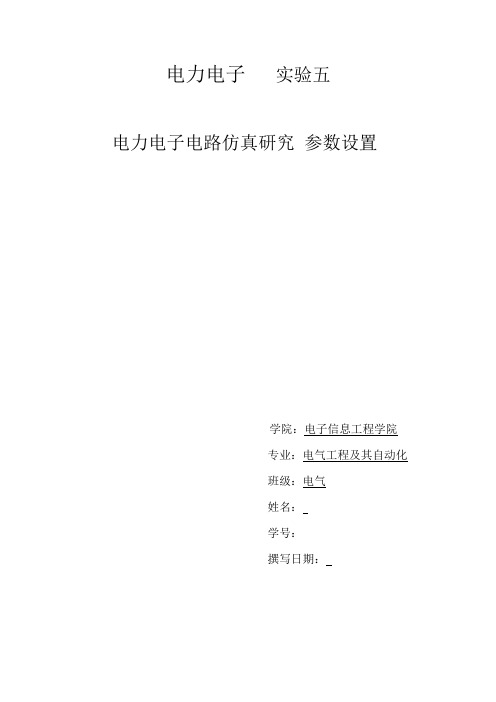 电力电子　实验五

电力电子电路仿真研究 参数设置

学院：电子信息工程学院

专业：电气工程及其自动化

班级：电气

姓名：

学号：

撰写日期：